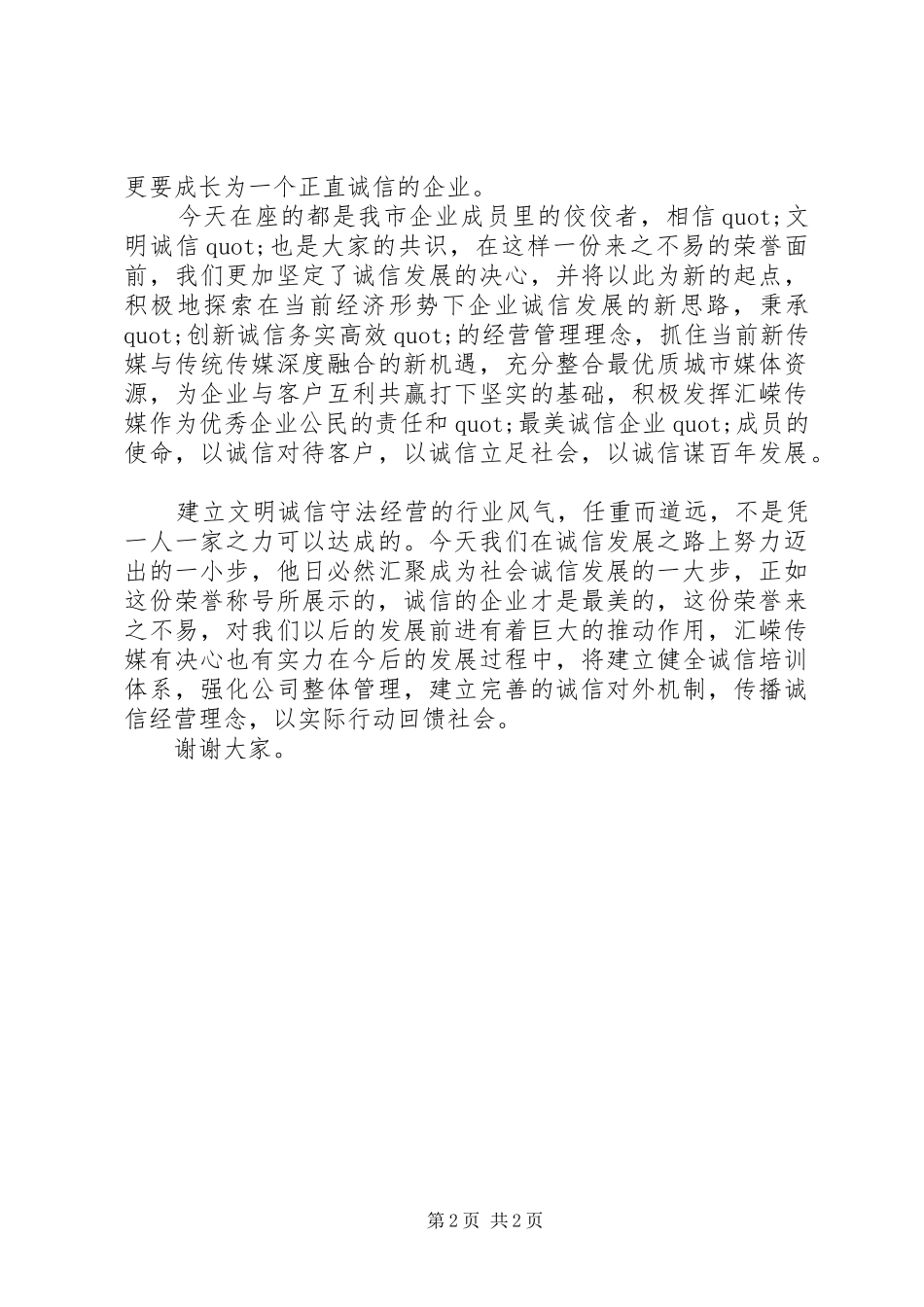 更要成长为一个正直诚信的企业。

今天在座的都是我市企业成员里的佼佼者，相信quot;文明诚信quot;也是大家的共识，在这样一份来之不易的荣誉面前，我们更加坚定了诚信发展的决心，并将以此为新的起点，积极地探索在当前经济形势下企业诚信发展的新思路，秉承quot;创新诚信务实高效quot;的经营管理理念，抓住当前新传媒与传统传媒深度融合的新机遇，充分整合最优质城市媒体资源，为企业与客户互利共赢打下坚实的基础，积极发挥汇嵘传媒作为优秀企业公民的责任和quot;最美诚信企业quot;成员的使命，以诚信对待客户，以诚信立足社会，以诚信谋百年发展。

建立文明诚信守法经营的行业风气，任重而道远，不是凭一人一家之力可以达成的。今天我们在诚信发展之路上努力迈出的一小步，他日必然汇聚成为社会诚信发展的一大步，正如这份荣誉称号所展示的，诚信的企业才是最美的，这份荣誉来之不易，对我们以后的发展前进有着巨大的推动作用，汇嵘传媒有决心也有实力在今后的发展过程中，将建立健全诚信培训体系，强化公司整体管理，建立完善的诚信对外机制，传播诚信经营理念，以实际行动回馈社会。

谢谢大家。

第2页 共2页